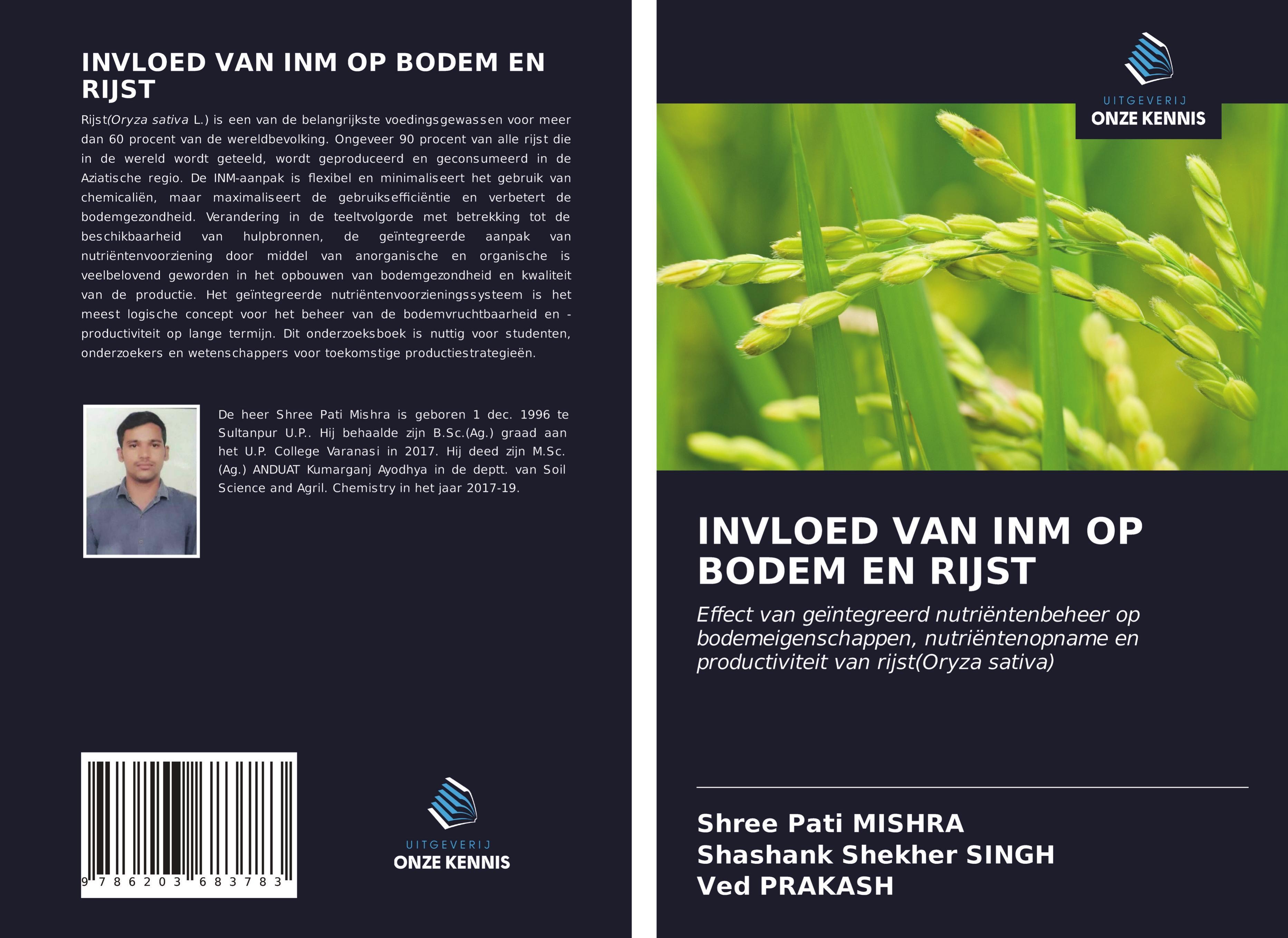 INVLOED VAN INM OP BODEM EN RIJST

Rijst(Oryza sativa L.) is een van de belangrijkste voedingsgewassen voor meer dan 60 procent van de wereldbevolking. Ongeveer 90 procent van alle rijst die in de wereld wordt geteeld, wordt geproduceerd en geconsumeerd in de Aziatische regio. De INM-aanpak is flexibel en minimaliseert het gebruik van chemicaliën, maar maximaliseert de gebruiksefficiëntie en verbetert de bodemgezondheid. Verandering in de teeltvolgorde met betrekking tot de beschikbaarheid van hulpbronnen, de geïntegreerde aanpak van nutriëntenvoorziening door middel van anorganische en organische is veelbelovend geworden in het opbouwen van bodemgezondheid en kwaliteit van de productie. Het geïntegreerde nutriëntenvoorzieningssysteem is het meest logische concept voor het beheer van de bodemvruchtbaarheid en -productiviteit op lange termijn. Dit onderzoeksboek is nuttig voor studenten, onderzoekers en wetenschappers voor toekomstige productiestrategieën.

De heer Shree Pati Mishra is geboren 1 dec. 1996 te Sultanpur U.P.. Hij behaalde zijn B.Sc.(Ag.) graad aan het U.P. College Varanasi in 2017. Hij deed zijn M.Sc.(Ag.) ANDUAT Kumarganj Ayodhya in de deptt. van Soil Science and Agril. Chemistry in het jaar 2017-19.

9 786203 683783

UITGEVERIJ
ONZE KENNIS

UITGEVERIJ
ONZE KENNIS

INVLOED VAN INM OP BODEM EN RIJST

Effect van geïntegreerd nutriëntenbeheer op bodemeigenschappen, nutriëntenopname en productiviteit van rijst(Oryza sativa)

Shree Pati MISHRA
Shashank Shekher SINGH
Ved PRAKASH